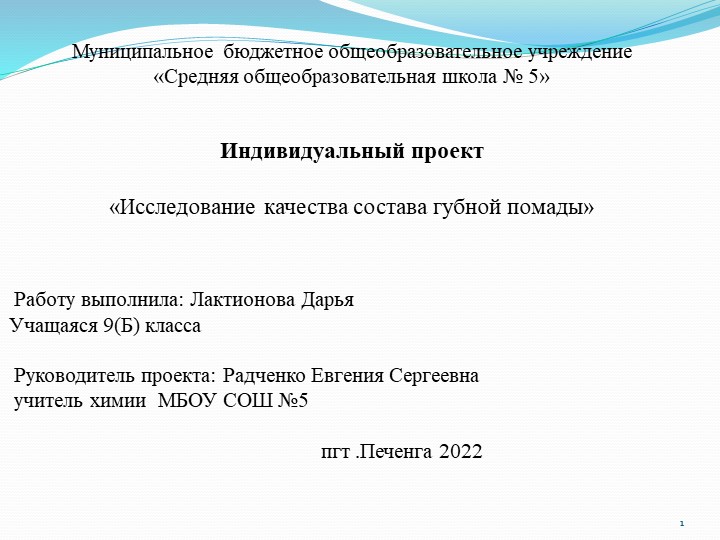 Муниципальное бюджетное общеобразовательное учреждение
«Средняя общеобразовательная школа № 5»

Индивидуальный проект

«Исследование качества состава губной помады»

Работу выполнила: Лактионова Дарья
Учащаяся 9(Б) класса

Руководитель проекта: Радченко Евгения Сергеевна
учитель химии МБОУ СОШ №5

пгт .Печенга 2022

1